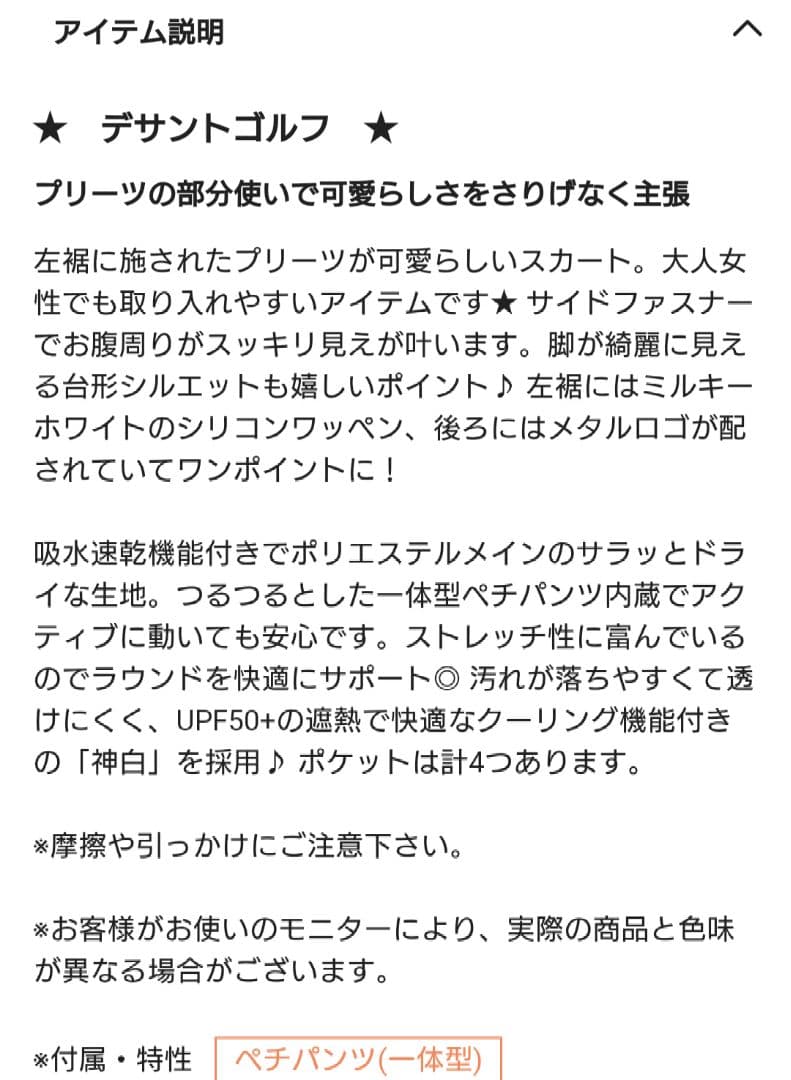 アイテム説明

★　デサントゴルフ　★

プリーツの部分使いで可愛らしさをさりげなく主張

左裾に施されたプリーツが可愛らしいスカート。大人女性でも取り入れやすいアイテムです★ サイドファスナーでお腹周りがスッキリ見えが叶います。脚が綺麗に見える台形シルエットも嬉しいポイント♪ 左裾にはミルキーホワイトのシリコンワッペン、後ろにはメタルロゴが配されていてワンポイントに！

吸水速乾機能付きでポリエステルメインのサラッとドライな生地。つるつるとした一体型ペチパンツ内蔵でアクティブに動いても安心です。ストレッチ性に富んでいるのでラウンドを快適にサポート◎ 汚れが落ちやすくて透けにくく、UPF50+の遮熱で快適なクーリング機能付きの「神白」を採用♪ ポケットは計4つあります。

※摩擦や引っかけにご注意下さい。

※お客様がお使いのモニターにより、実際の商品と色味が異なる場合がございます。

※付属・特性　ペチパンツ(一体型)